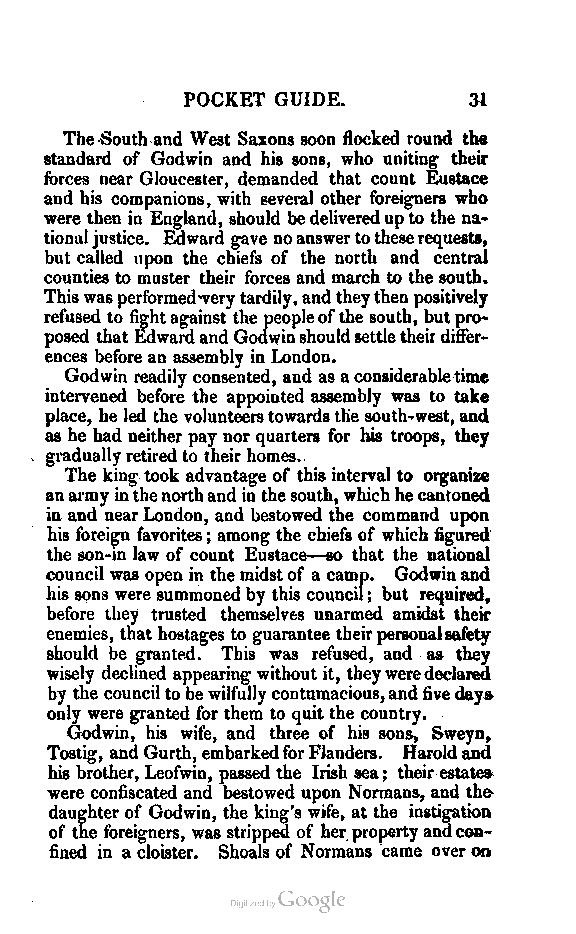 POCKET GUIDE. 31

The South and West Saxons soon flocked round the standard of Godwin and his sons, who uniting their forces near Gloucester, demanded that count Eustace and his companions, with several other foreigners who were then in England, should be delivered up to the national justice. Edward gave no answer to these requests, but called upon the chiefs of the north and central counties to muster their forces and march to the south. This was performed very tardily, and they then positively refused to fight against the people of the south, but proposed that Edward and Godwin should settle their differences before an assembly in London.

Godwin readily consented, and as a considerable time intervened before the appointed assembly was to take place, he led the volunteers towards the south-west, and as he had neither pay nor quarters for his troops, they gradually retired to their homes.

The king took advantage of this interval to organize an army in the north and in the south, which he cantoned in and near London, and bestowed the command upon his foreign favorites; among the chiefs of which figured the son-in law of count Eustace—so that the national council was open in the midst of a camp. Godwin and his sons were summoned by this council; but required, before they trusted themselves unarmed amidst their enemies, that hostages to guarantee their personal safety should be granted. This was refused, and as they wisely declined appearing without it, they were declared by the council to be wilfully contumacious, and five days only were granted for them to quit the country.

Godwin, his wife, and three of his sons, Sweyn, Tostig, and Gurth, embarked for Flanders. Harold and his brother, Leofwin, passed the Irish sea; their estates were confiscated and bestowed upon Normans, and the daughter of Godwin, the king's wife, at the instigation of the foreigners, was stripped of her property and confined in a cloister. Shoals of Normans came over on

Digitized by Google